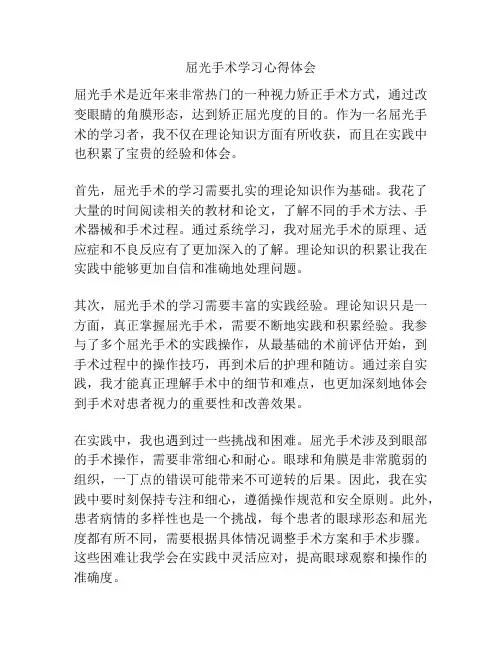 屈光手术学习心得体会

屈光手术是近年来非常热门的一种视力矫正手术方式，通过改变眼睛的角膜形态，达到矫正屈光度的目的。作为一名屈光手术的学习者，我不仅在理论知识方面有所收获，而且在实践中也积累了宝贵的经验和体会。

首先，屈光手术的学习需要扎实的理论知识作为基础。我花了大量的时间阅读相关的教材和论文，了解不同的手术方法、手术器械和手术过程。通过系统学习，我对屈光手术的原理、适应症和不良反应有了更加深入的了解。理论知识的积累让我在实践中能够更加自信和准确地处理问题。

其次，屈光手术的学习需要丰富的实践经验。理论知识只是一方面，真正掌握屈光手术，需要不断地实践和积累经验。我参与了多个屈光手术的实践操作，从最基础的术前评估开始，到手术过程中的操作技巧，再到术后的护理和随访。通过亲自实践，我才能真正理解手术中的细节和难点，也更加深刻地体会到手术对患者视力的重要性和改善效果。

在实践中，我也遇到过一些挑战和困难。屈光手术涉及到眼部的手术操作，需要非常细心和耐心。眼球和角膜是非常脆弱的组织，一丁点的错误可能带来不可逆转的后果。因此，我在实践中要时刻保持专注和细心，遵循操作规范和安全原则。此外，患者病情的多样性也是一个挑战，每个患者的眼球形态和屈光度都有所不同，需要根据具体情况调整手术方案和手术步骤。这些困难让我学会在实践中灵活应对，提高眼球观察和操作的准确度。